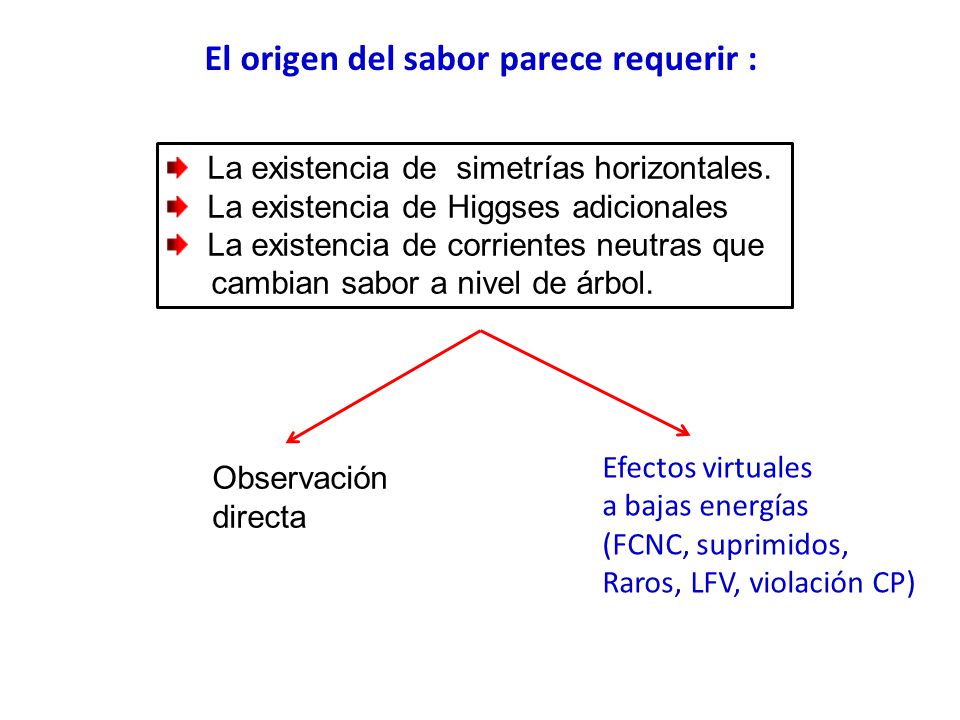 El origen del sabor parece requerir :

La existencia de simetrías horizontales.
La existencia de Higgses adicionales
La existencia de corrientes neutras que cambian sabor a nivel de árbol.

Observación directa

Efectos virtuales a bajas energías (FCNC, suprimidos, Raros, LFV, violación CP)